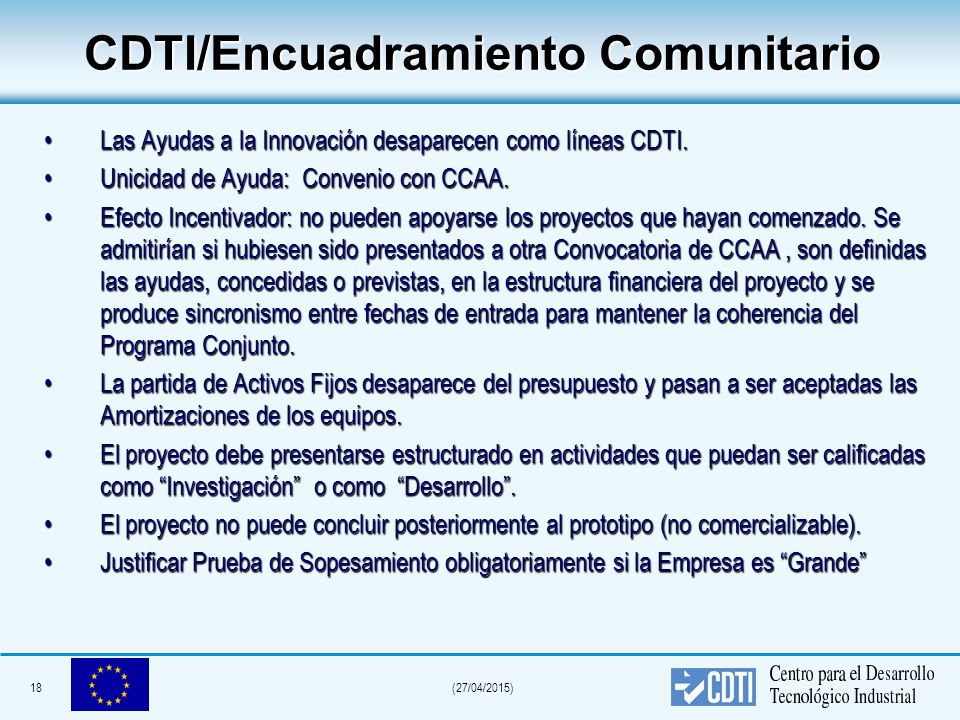 CDTI/Encuadramiento Comunitario

• Las Ayudas a la Innovación desaparecen como líneas CDTI.

• Unicidad de Ayuda: Convenio con CCAA.

• Efecto Incentivador: no pueden apoyarse los proyectos que hayan comenzado. Se admitirían si hubiesen sido presentados a otra Convocatoria de CCAA , son definidas las ayudas, concedidas o previstas, en la estructura financiera del proyecto y se produce sincronismo entre fechas de entrada para mantener la coherencia del Programa Conjunto.

• La partida de Activos Fijos desaparece del presupuesto y pasan a ser aceptadas las Amortizaciones de los equipos.

• El proyecto debe presentarse estructurado en actividades que puedan ser calificadas como “Investigación” o como “Desarrollo”.

• El proyecto no puede concluir posteriormente al prototipo (no comercializable).

• Justificar Prueba de Sopesamiento obligatoriamente si la Empresa es “Grande”

18

(27/04/2015)

CDTI

Centro para el Desarrollo Tecnológico Industrial